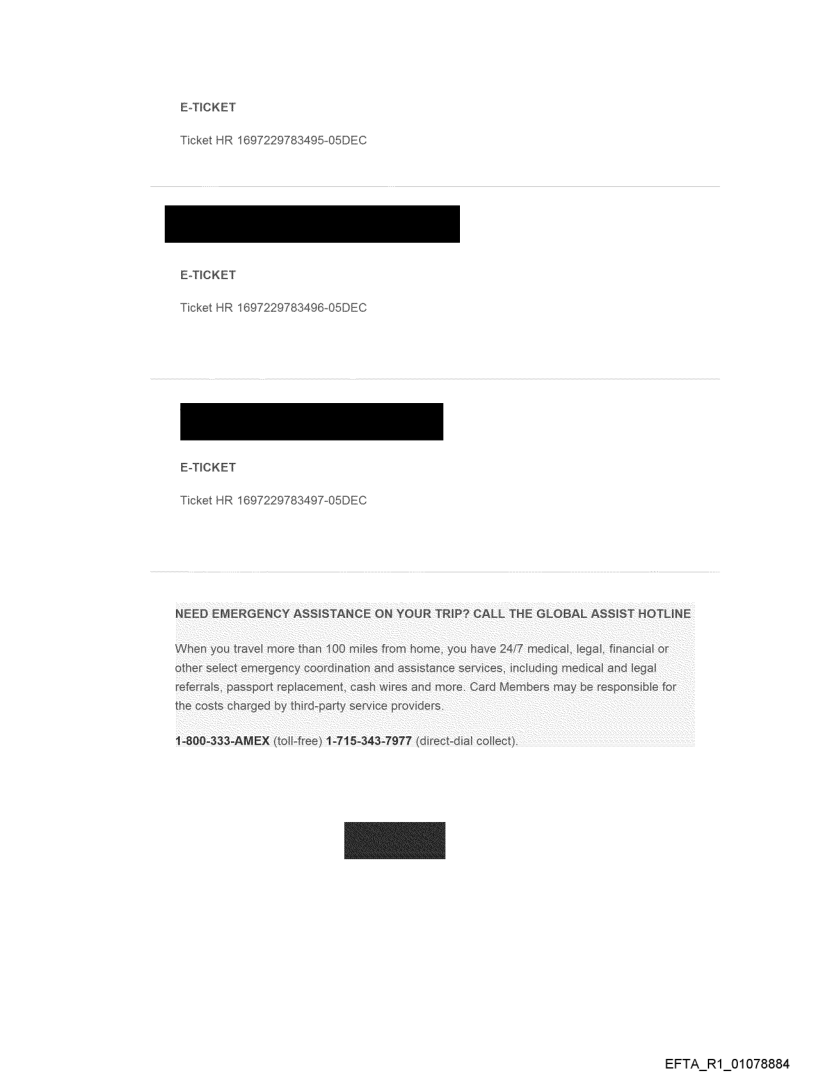 E-TICKET

Ticket HR 1697229783495-05DEC

E-TICKET

Ticket HR 1697229783496-05DEC

E-TICKET

Ticket HR 1697229783497-05DEC

NEED EMERGENCY ASSISTANCE ON YOUR TRIP? CALL THE GLOBAL ASSIST HOTLINE

When you travel more than 100 miles from home, you have 24/7 medical, legal, financial or other select emergency coordination and assistance services, including medical and legal referrals, passport replacement, cash wires and more. Card Members may be responsible for the costs charged by third-party service providers.

1-800-333-AMEX (toll-free) 1-715-343-7977 (direct-dial collect).

EFTA_R1_01078884